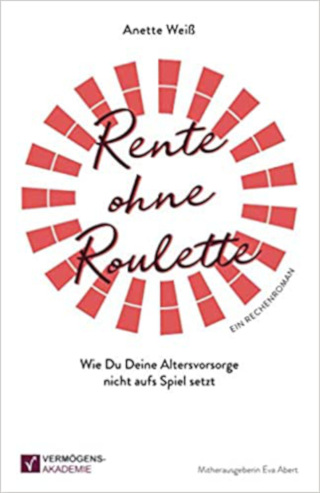 Anette Weiß

Rente ohne Roulette

EIN RECHENROMAN

Wie Du Deine Altersvorsorge nicht aufs Spiel setzt

VERMÖGENS-AKADEMIE

Mitherausgeberin Eva Abert